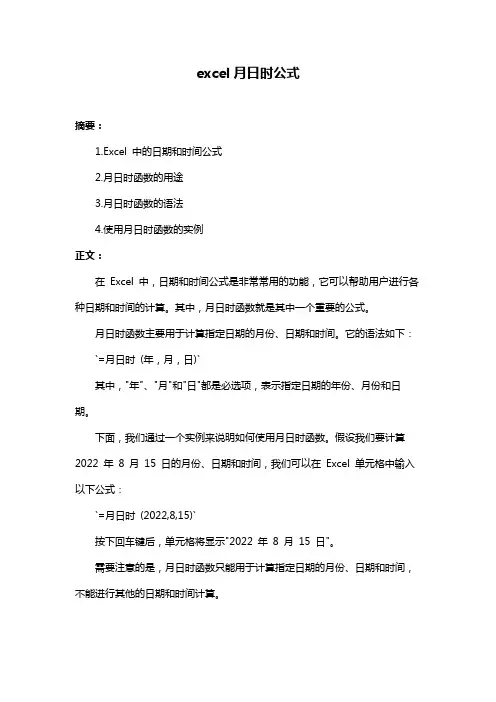 excel 月日时公式

摘要：

1.Excel 中的日期和时间公式

2.月日时函数的用途

3.月日时函数的语法

4.使用月日时函数的实例

正文：

在 Excel 中，日期和时间公式是非常常用的功能，它可以帮助用户进行各种日期和时间的计算。其中，月日时函数就是其中一个重要的公式。

月日时函数主要用于计算指定日期的月份、日期和时间。它的语法如下：

`=月日时（年，月，日）`

其中，"年"、"月"和"日"都是必选项，表示指定日期的年份、月份和日期。

下面，我们通过一个实例来说明如何使用月日时函数。假设我们要计算 2022 年 8 月 15 日的月份、日期和时间，我们可以在 Excel 单元格中输入以下公式：

`=月日时（2022,8,15）`

按下回车键后，单元格将显示"2022 年 8 月 15 日"。

需要注意的是，月日时函数只能用于计算指定日期的月份、日期和时间，不能进行其他的日期和时间计算。